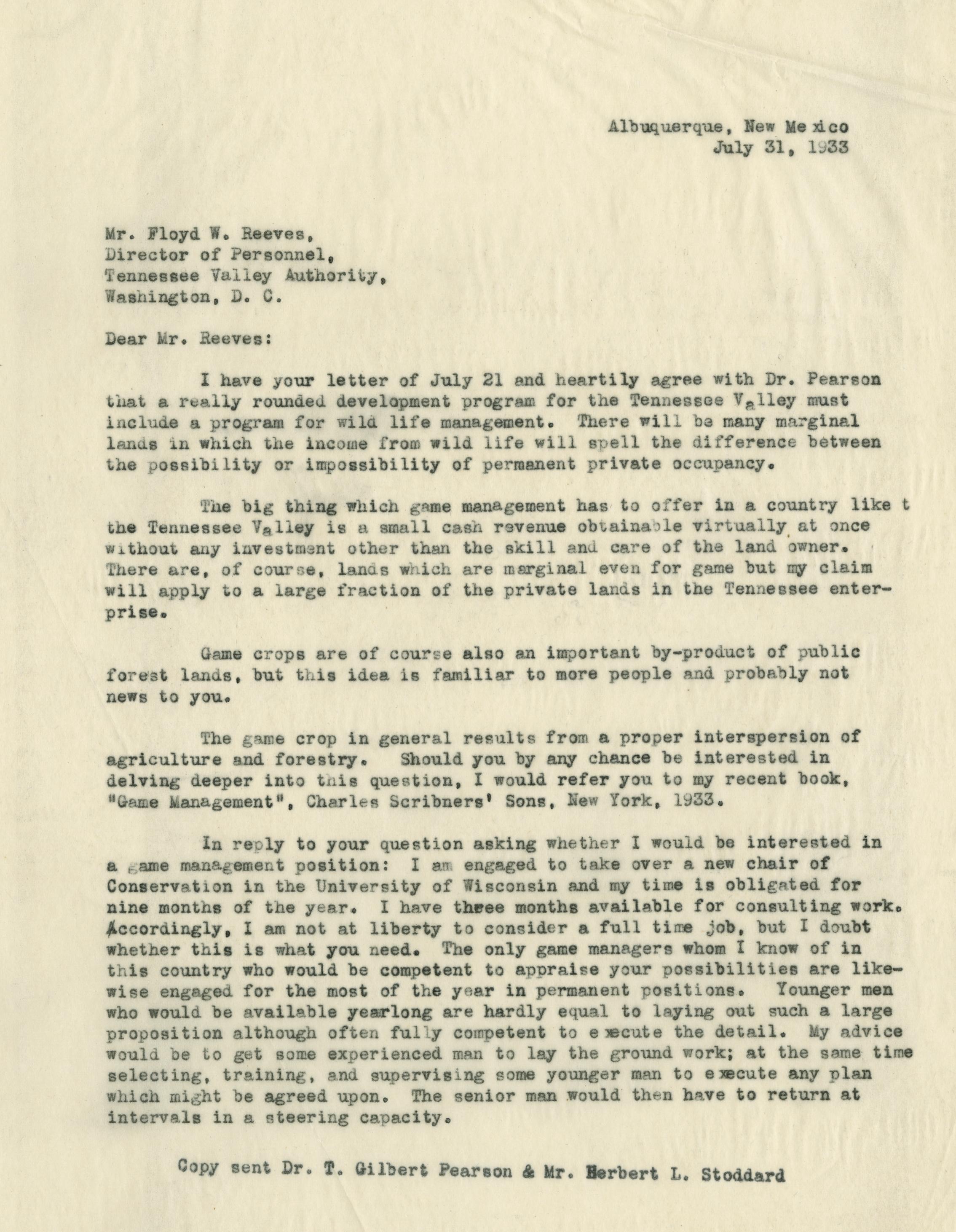 Albuquerque, New Mexico
July 31, 1933

Mr. Floyd W. Reeves,
Director of Personnel,
Tennessee Valley Authority,
Washington, D. C.

Dear Mr. Reeves:

I have your letter of July 21 and heartily agree with Dr. Pearson that a really rounded development program for the Tennessee Valley must include a program for wild life management. There will be many marginal lands in which the income from wild life will spell the difference between the possibility or impossibility of permanent private occupancy.

The big thing which game management has to offer in a country like t the Tennessee Valley is a small cash revenue obtainable virtually at once without any investment other than the skill and care of the land owner. There are, of course, lands which are marginal even for game but my claim will apply to a large fraction of the private lands in the Tennessee enterprise.

Game crops are of course also an important by-product of public forest lands, but this idea is familiar to more people and probably not news to you.

The game crop in general results from a proper interspersion of agriculture and forestry. Should you by any chance be interested in delving deeper into this question, I would refer you to my recent book, "Game Management", Charles Scribners' Sons, New York, 1933.

In reply to your question asking whether I would be interested in a game management position: I am engaged to take over a new chair of Conservation in the University of Wisconsin and my time is obligated for nine months of the year. I have three months available for consulting work. Accordingly, I am not at liberty to consider a full time job, but I doubt whether this is what you need. The only game managers whom I know of in this country who would be competent to appraise your possibilities are likewise engaged for the most of the year in permanent positions. Younger men who would be available yearlong are hardly equal to laying out such a large proposition although often fully competent to execute the detail. My advice would be to get some experienced man to lay the ground work; at the same time selecting, training, and supervising some younger man to execute any plan which might be agreed upon. The senior man would then have to return at intervals in a steering capacity.

Copy sent Dr. T. Gilbert Pearson & Mr. Herbert L. Stoddard